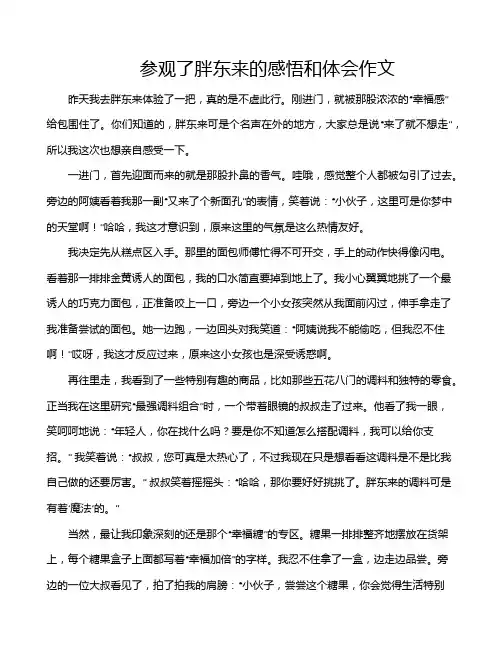 参观了胖东来的感悟和体会作文

昨天我去胖东来体验了一把，真的是不虚此行。刚进门，就被那股浓浓的“幸福感”给包围住了。你们知道的，胖东来可是个名声在外的地方，大家总是说“来了就不想走”，所以我这次也想亲自感受一下。

一进门，首先迎面而来的就是那股扑鼻的香气。哇哦，感觉整个人都被勾引了过去。旁边的阿姨看着我那一副“又来了个新面孔”的表情，笑着说：“小伙子，这里可是你梦中的天堂啊！”哈哈，我这才意识到，原来这里的气氛是这么热情友好。

我决定先从糕点区入手。那里的面包师傅忙得不可开交，手上的动作快得像闪电。看着那一排排金黄诱人的面包，我的口水简直要掉到地上了。我小心翼翼地挑了一个最诱人的巧克力面包，正准备咬上一口，旁边一个小女孩突然从我面前闪过，伸手拿走了我准备尝试的面包。她一边跑，一边回头对我笑道：“阿姨说我不能偷吃，但我忍不住啊！”哎呀，我这才反应过来，原来这小女孩也是深受诱惑啊。

再往里走，我看到了一些特别有趣的商品，比如那些五花八门的调料和独特的零食。正当我在这里研究“最强调料组合”时，一个带着眼镜的叔叔走了过来。他看了我一眼，笑呵呵地说：“年轻人，你在找什么吗？要是你不知道怎么搭配调料，我可以给你支招。”我笑着说：“叔叔，您可真是太热心了，不过我现在只是想看看这调料是不是比我自己做的还要厉害。”叔叔笑着摇摇头：“哈哈，那你要好好挑挑了。胖东来的调料可是有着‘魔法’的。”

当然，最让我印象深刻的还是那个“幸福糖”的专区。糖果一排排整齐地摆放在货架上，每个糖果盒子上面都写着“幸福加倍”的字样。我忍不住拿了一盒，边走边品尝。旁边的一位大叔看见了，拍了拍我的肩膀：“小伙子，尝尝这个糖果，你会觉得生活特别